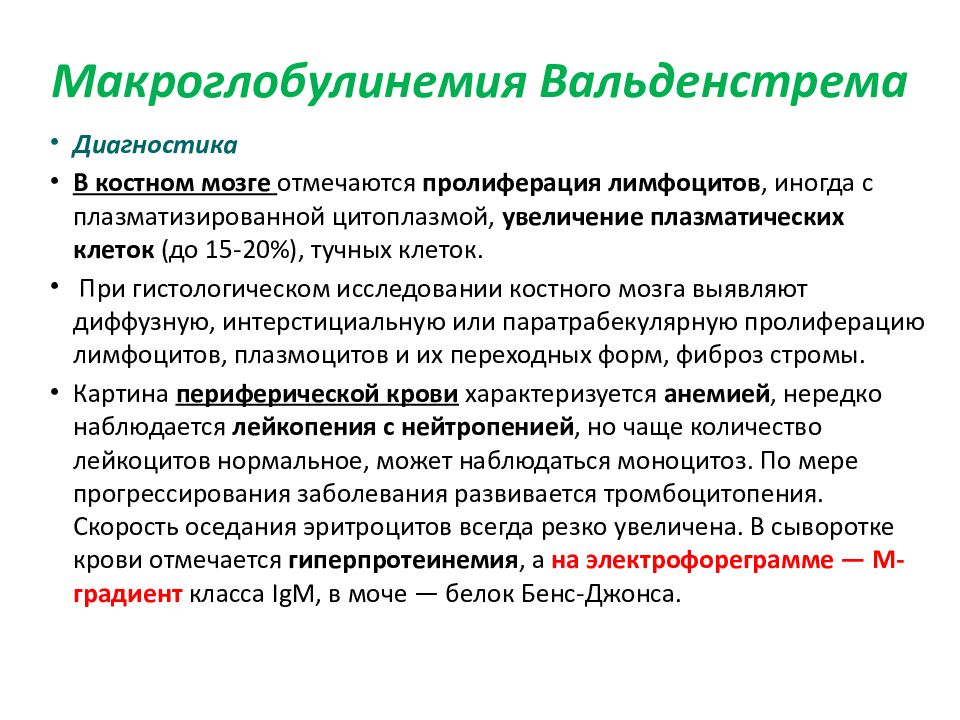 Макроглобулинемия Вальденстрема

• Диагностика

• В костном мозге отмечаются пролиферация лимфоцитов, иногда с плазматизированной цитоплазмой, увеличение плазматических клеток (до 15-20%), тучных клеток.

• При гистологическом исследовании костного мозга выявляют диффузную, интерстициальную или паратрабекулярную пролиферацию лимфоцитов, плазмоцитов и их переходных форм, фиброз стромы.

• Картина периферической крови характеризуется анемией, нередко наблюдается лейкопения с нейтропенией, но чаще количество лейкоцитов нормальное, может наблюдаться моноцитоз. По мере прогрессирования заболевания развивается тромбоцитопения. Скорость оседания эритроцитов всегда резко увеличена. В сыворотке крови отмечается гиперпротеинемия, а на электрофореграмме — М-градиент класса IgM, в моче — белок Бенс-Джонса.